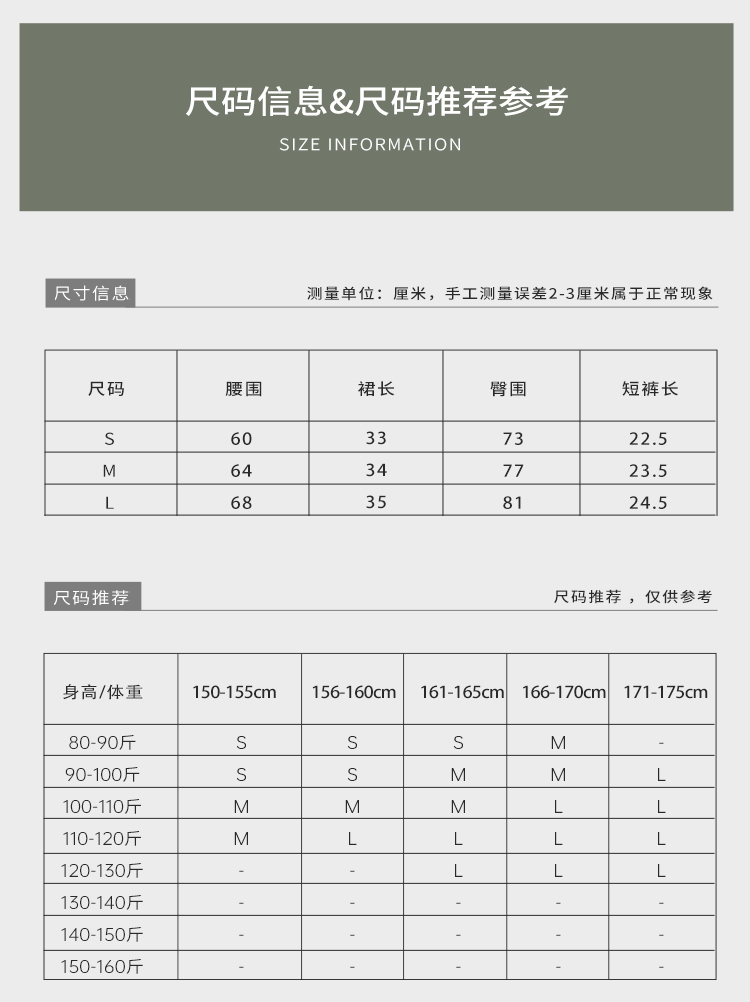 尺码信息&尺码推荐参考
SIZE INFORMATION

尺寸信息
测量单位：厘米，手工测量误差2-3厘米属于正常现象

| 尺码 | 腰围 | 裙长 | 臀围 | 短裤长 |
|---|---|---|---|---|
| S | 60 | 33 | 73 | 22.5 |
| M | 64 | 34 | 77 | 23.5 |
| L | 68 | 35 | 81 | 24.5 |

尺码推荐
尺码推荐，仅供参考

| 身高/体重 | 150-155cm | 156-160cm | 161-165cm | 166-170cm | 171-175cm |
|---|---|---|---|---|---|
| 80-90斤 | S | S | S | M | - |
| 90-100斤 | S | S | M | M | L |
| 100-110斤 | M | M | M | L | L |
| 110-120斤 | M | L | L | L | L |
| 120-130斤 | - | - | L | L | L |
| 130-140斤 | - | - | - | - | - |
| 140-150斤 | - | - | - | - | - |
| 150-160斤 | - | - | - | - | - |